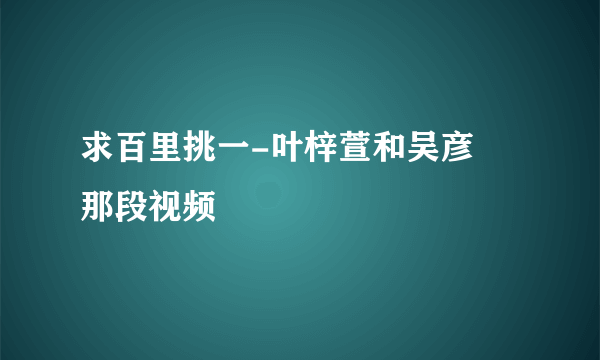 求百里挑一-叶梓萱和吴彦那段视频